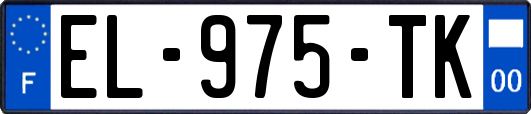 F
EL-975-TK
00